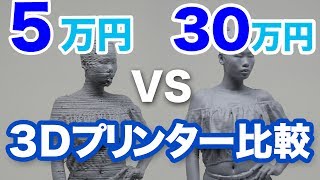 5万円 30万円

VS

3Dプリンター比較